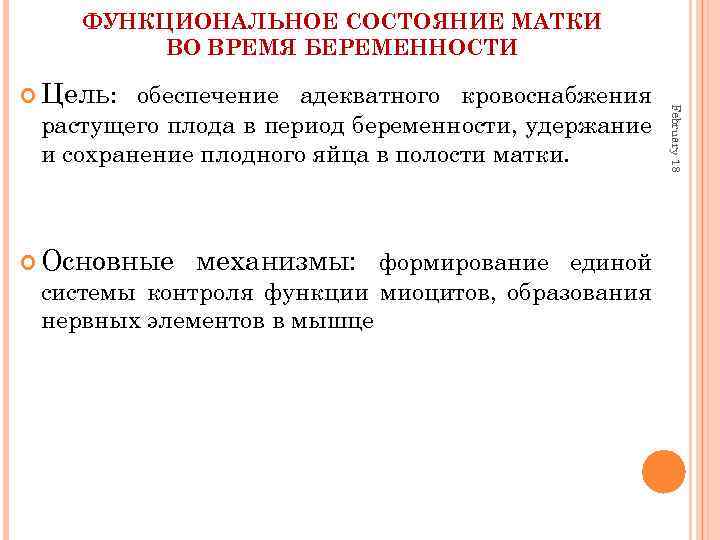 ФУНКЦИОНАЛЬНОЕ СОСТОЯНИЕ МАТКИ ВО ВРЕМЯ БЕРЕМЕННОСТИ

Цель: обеспечение адекватного кровоснабжения растущего плода в период беременности, удержание и сохранение плодного яйца в полости матки.

Основные механизмы: формирование единой системы контроля функции миоцитов, образования нервных элементов в мышце

February 18